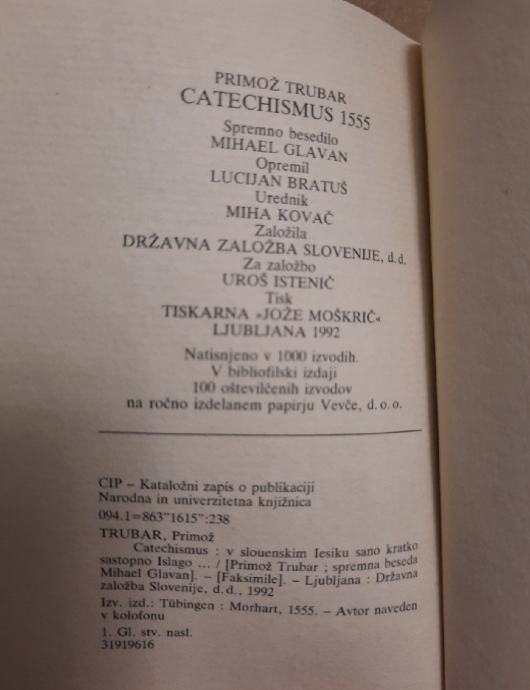 PRIMOŽ TRUBAR
CATECHISMUS 1555
Spremno besedilo
MIHAEL GLAVAN
Opremil
LUCIJAN BRATUŠ
Urednik
MIHA KOVAČ
Založila
DRŽAVNA ZALOŽBA SLOVENIJE, d.d.
Za založbo
UROŠ ISTENIČ
Tisk
TISKARNA »JOŽE MOŠKRIČ«
LJUBLJANA 1992

Natisnjeno v 1000 izvodih.
V bibliofilski izdaji
100 oštevilčenih izvodov
na ročno izdelanem papirju Vevče, d.o.o.

CIP – Kataložni zapis o publikaciji
Narodna in univerzitetna knjižnica
094.1=863"1615":238
TRUBAR, Primož
Catechismus : v slouenskim Iesiku sano kratko sastopno Islago ... / [Primož Trubar ; spremna beseda Mihael Glavan]. – [Faksimile]. – Ljubljana : Državna založba Slovenije, d.d., 1992
Izv. izd.: Tübingen : Morhart, 1555. – Avtor naveden v kolofonu
1. Gl. stv. nasl.
31919616